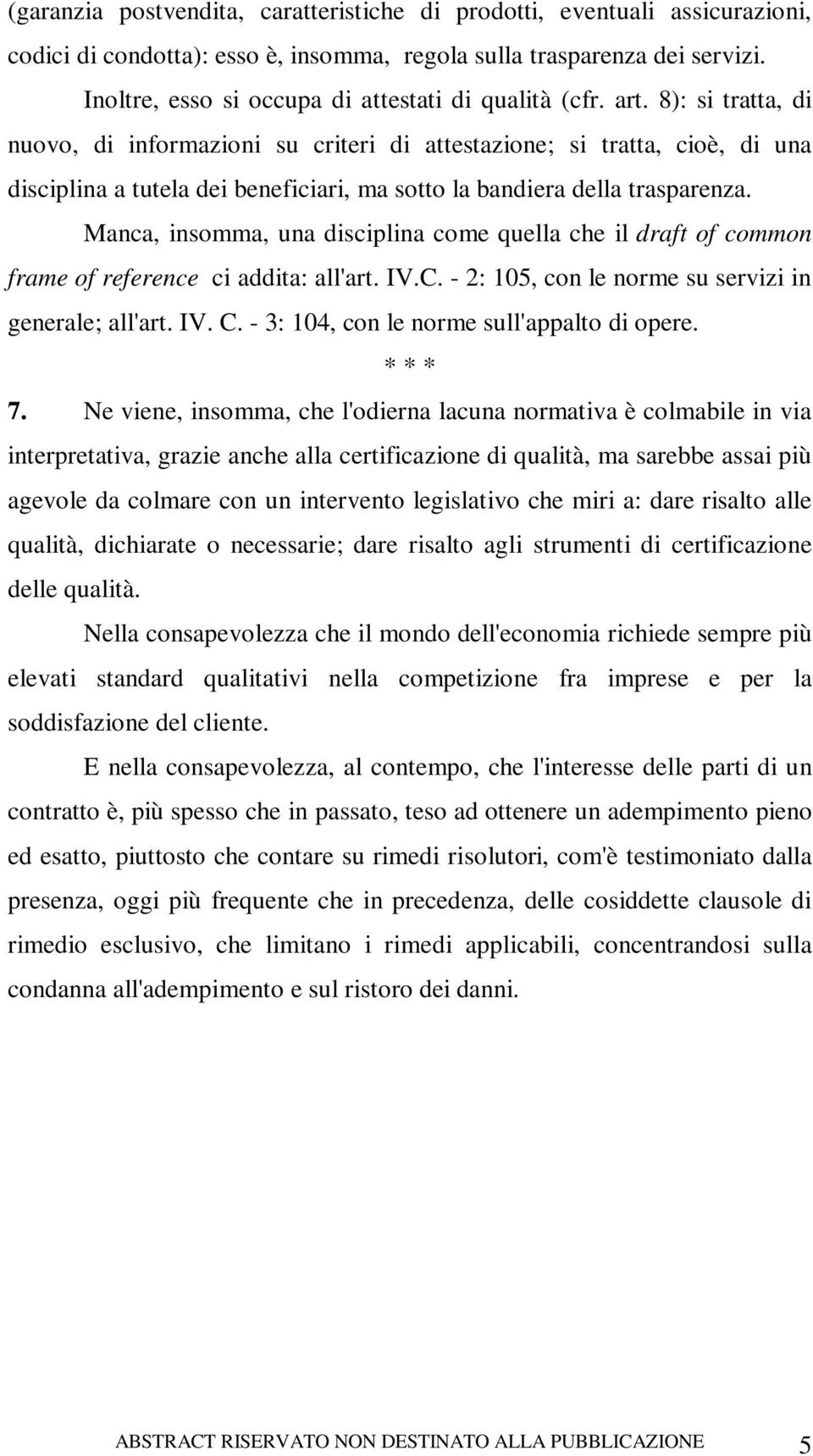 (garanzia postvendita, caratteristiche di prodotti, eventuali assicurazioni, codici di condotta): esso è, insomma, regola sulla trasparenza dei servizi.

Inoltre, esso si occupa di attestati di qualità (cfr. art. 8): si tratta, di nuovo, di informazioni su criteri di attestazione; si tratta, cioè, di una disciplina a tutela dei beneficiari, ma sotto la bandiera della trasparenza.

Manca, insomma, una disciplina come quella che il draft of common frame of reference ci addita: all'art. IV.C. - 2: 105, con le norme su servizi in generale; all'art. IV. C. - 3: 104, con le norme sull'appalto di opere.

* * *

7. Ne viene, insomma, che l'odierna lacuna normativa è colmabile in via interpretativa, grazie anche alla certificazione di qualità, ma sarebbe assai più agevole da colmare con un intervento legislativo che miri a: dare risalto alle qualità, dichiarate o necessarie; dare risalto agli strumenti di certificazione delle qualità.

Nella consapevolezza che il mondo dell'economia richiede sempre più elevati standard qualitativi nella competizione fra imprese e per la soddisfazione del cliente.

E nella consapevolezza, al contempo, che l'interesse delle parti di un contratto è, più spesso che in passato, teso ad ottenere un adempimento pieno ed esatto, piuttosto che contare su rimedi risolutori, com'è testimoniato dalla presenza, oggi più frequente che in precedenza, delle cosiddette clausole di rimedio esclusivo, che limitano i rimedi applicabili, concentrandosi sulla condanna all'adempimento e sul ristoro dei danni.

ABSTRACT RISERVATO NON DESTINATO ALLA PUBBLICAZIONE 5